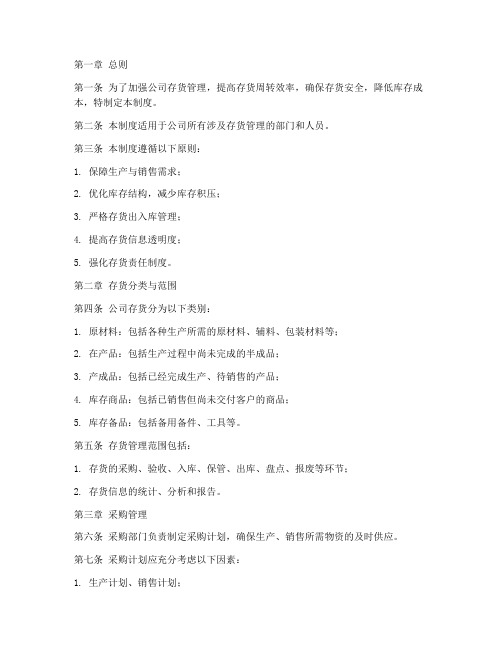 第一章 总则

第一条 为了加强公司存货管理，提高存货周转效率，确保存货安全，降低库存成本，特制定本制度。

第二条 本制度适用于公司所有涉及存货管理的部门和人员。

第三条 本制度遵循以下原则：

1. 保障生产与销售需求；

2. 优化库存结构，减少库存积压；

3. 严格存货出入库管理；

4. 提高存货信息透明度；

5. 强化存货责任制度。

第二章 存货分类与范围

第四条 公司存货分为以下类别：

1. 原材料：包括各种生产所需的原材料、辅料、包装材料等；

2. 在产品：包括生产过程中尚未完成的半成品；

3. 产成品：包括已经完成生产、待销售的产品；

4. 库存商品：包括已销售但尚未交付客户的商品；

5. 库存备品：包括备用备件、工具等。

第五条 存货管理范围包括：

1. 存货的采购、验收、入库、保管、出库、盘点、报废等环节；

2. 存货信息的统计、分析和报告。

第三章 采购管理

第六条 采购部门负责制定采购计划，确保生产、销售所需物资的及时供应。

第七条 采购计划应充分考虑以下因素：

1. 生产计划、销售计划；